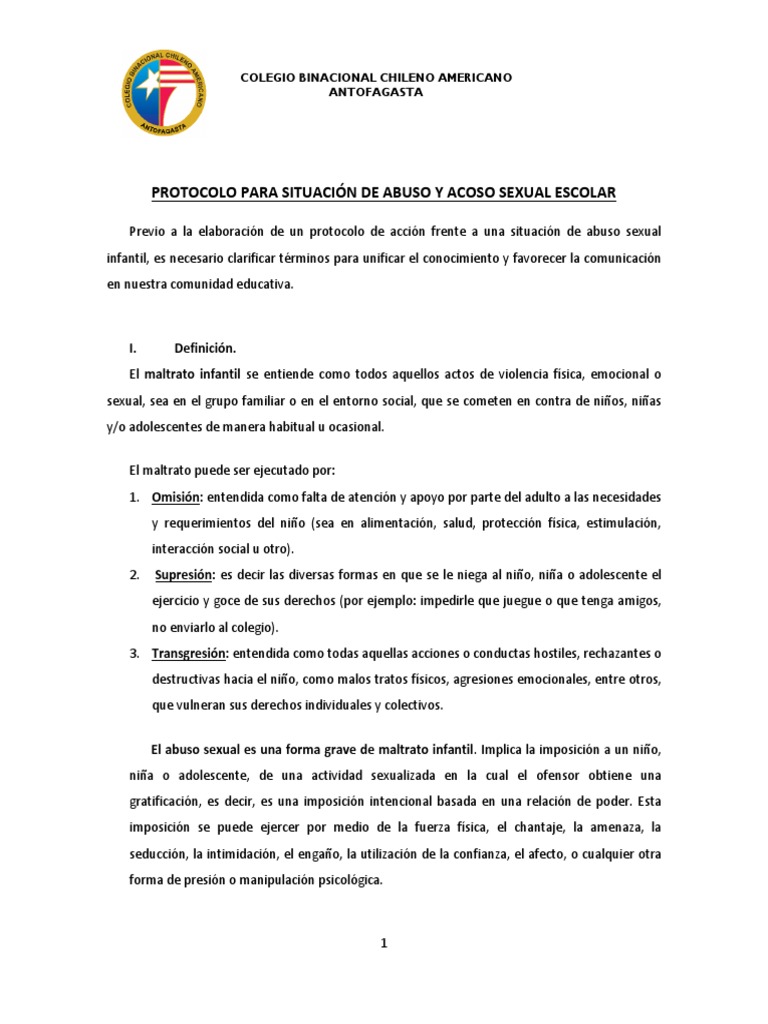 COLEGIO BINACIONAL CHILENO AMERICANO
ANTOFAGASTA

COLEGIO BINACIONAL CHILENO AMERICANO
ANTOFAGASTA

PROTOCOLO PARA SITUACIÓN DE ABUSO Y ACOSO SEXUAL ESCOLAR

Previo a la elaboración de un protocolo de acción frente a una situación de abuso sexual infantil, es necesario clarificar términos para unificar el conocimiento y favorecer la comunicación en nuestra comunidad educativa.

I. Definición.

El maltrato infantil se entiende como todos aquellos actos de violencia física, emocional o sexual, sea en el grupo familiar o en el entorno social, que se cometen en contra de niños, niñas y/o adolescentes de manera habitual u ocasional.

El maltrato puede ser ejecutado por:

1. Omisión: entendida como falta de atención y apoyo por parte del adulto a las necesidades y requerimientos del niño (sea en alimentación, salud, protección física, estimulación, interacción social u otro).

2. Supresión: es decir las diversas formas en que se le niega al niño, niña o adolescente el ejercicio y goce de sus derechos (por ejemplo: impedirle que juegue o que tenga amigos, no enviarlo al colegio).

3. Transgresión: entendida como todas aquellas acciones o conductas hostiles, rechazantes o destructivas hacia el niño, como malos tratos físicos, agresiones emocionales, entre otros, que vulneran sus derechos individuales y colectivos.

El abuso sexual es una forma grave de maltrato infantil. Implica la imposición a un niño, niña o adolescente, de una actividad sexualizada en la cual el ofensor obtiene una gratificación, es decir, es una imposición intencional basada en una relación de poder. Esta imposición se puede ejercer por medio de la fuerza física, el chantaje, la amenaza, la seducción, la intimidación, el engaño, la utilización de la confianza, el afecto, o cualquier otra forma de presión o manipulación psicológica.

1